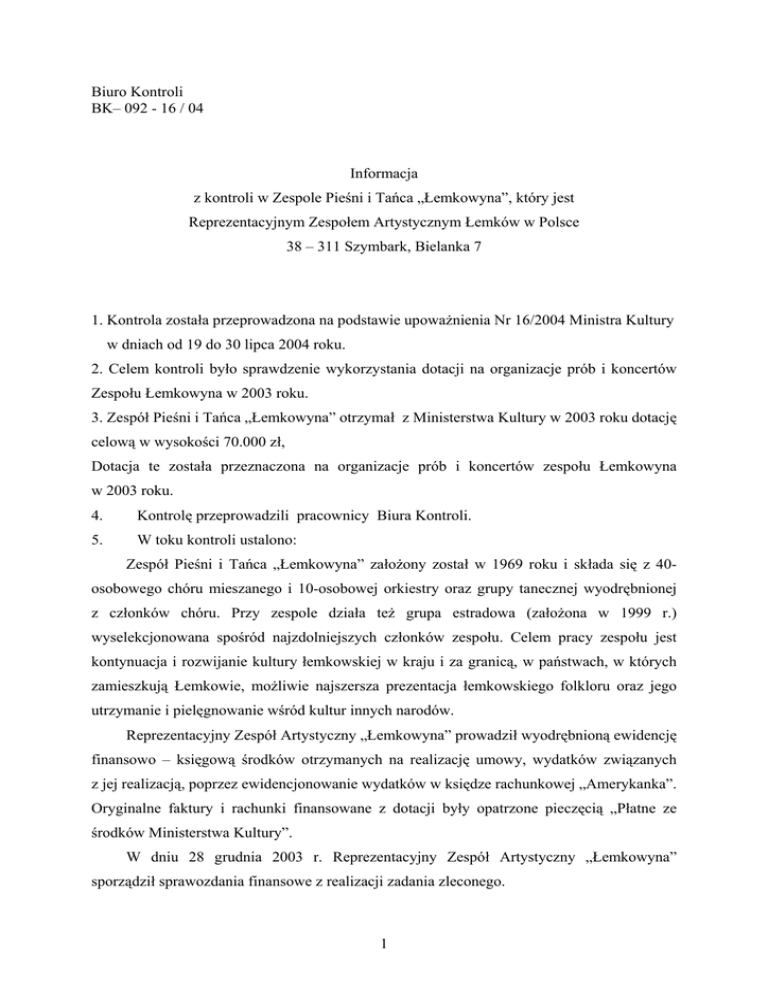 Biuro Kontroli
BK– 092 - 16 / 04

Informacja
z kontroli w Zespole Pieśni i Tańca „Łemkowyna", który jest
Reprezentacyjnym Zespołem Artystycznym Łemków w Polsce
38 – 311 Szymbark, Bielanka 7

1. Kontrola została przeprowadzona na podstawie upoważnienia Nr 16/2004 Ministra Kultury w dniach od 19 do 30 lipca 2004 roku.
2. Celem kontroli było sprawdzenie wykorzystania dotacji na organizacje prób i koncertów Zespołu Łemkowyna w 2003 roku.
3. Zespół Pieśni i Tańca „Łemkowyna" otrzymał z Ministerstwa Kultury w 2003 roku dotację celową w wysokości 70.000 zł,
Dotacja te została przeznaczona na organizacje prób i koncertów zespołu Łemkowyna w 2003 roku.
4. Kontrolę przeprowadzili pracownicy Biura Kontroli.
5. W toku kontroli ustalono:

Zespół Pieśni i Tańca „Łemkowyna" założony został w 1969 roku i składa się z 40-osobowego chóru mieszanego i 10-osobowej orkiestry oraz grupy tanecznej wyodrębnionej z członków chóru. Przy zespole działa też grupa estradowa (założona w 1999 r.) wyselekcjonowana spośród najzdolniejszych członków zespołu. Celem pracy zespołu jest kontynuacja i rozwijanie kultury łemkowskiej w kraju i za granicą, w państwach, w których zamieszkują Łemkowie, możliwie najszersza prezentacja łemkowskiego folkloru oraz jego utrzymanie i pielęgnowanie wśród kultur innych narodów.

Reprezentacyjny Zespół Artystyczny „Łemkowyna" prowadził wyodrębnioną ewidencję finansowo – księgową środków otrzymanych na realizację umowy, wydatków związanych z jej realizacją, poprzez ewidencjonowanie wydatków w księdze rachunkowej „Amerykanka". Oryginalne faktury i rachunki finansowane z dotacji były opatrzone pieczęcią „Płatne ze środków Ministerstwa Kultury".

W dniu 28 grudnia 2003 r. Reprezentacyjny Zespół Artystyczny „Łemkowyna" sporządził sprawozdania finansowe z realizacji zadania zleconego.

1